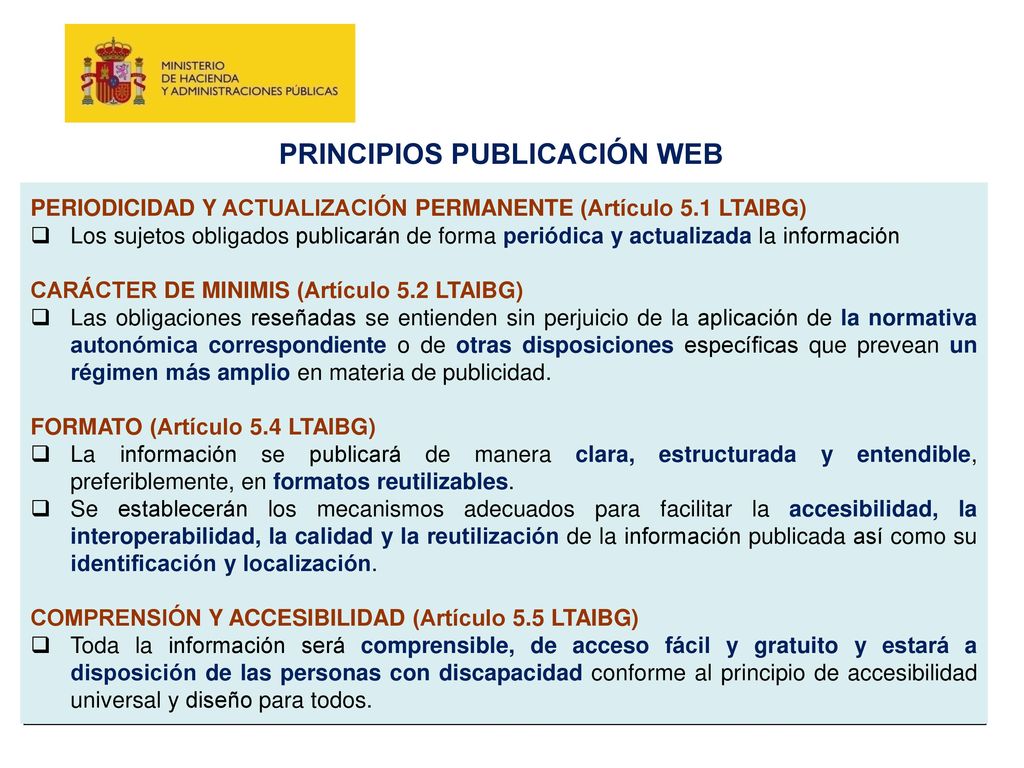 MINISTERIO DE HACIENDA Y ADMINISTRACIONES PÚBLICAS

PRINCIPIOS PUBLICACIÓN WEB

PERIODICIDAD Y ACTUALIZACIÓN PERMANENTE (Artículo 5.1 LTAIBG)
❑ Los sujetos obligados publicarán de forma periódica y actualizada la información

CARÁCTER DE MINIMIS (Artículo 5.2 LTAIBG)
❑ Las obligaciones reseñadas se entienden sin perjuicio de la aplicación de la normativa autonómica correspondiente o de otras disposiciones específicas que prevean un régimen más amplio en materia de publicidad.

FORMATO (Artículo 5.4 LTAIBG)
❑ La información se publicará de manera clara, estructurada y entendible, preferiblemente, en formatos reutilizables.
❑ Se establecerán los mecanismos adecuados para facilitar la accesibilidad, la interoperabilidad, la calidad y la reutilización de la información publicada así como su identificación y localización.

COMPRENSIÓN Y ACCESIBILIDAD (Artículo 5.5 LTAIBG)
❑ Toda la información será comprensible, de acceso fácil y gratuito y estará a disposición de las personas con discapacidad conforme al principio de accesibilidad universal y diseño para todos.